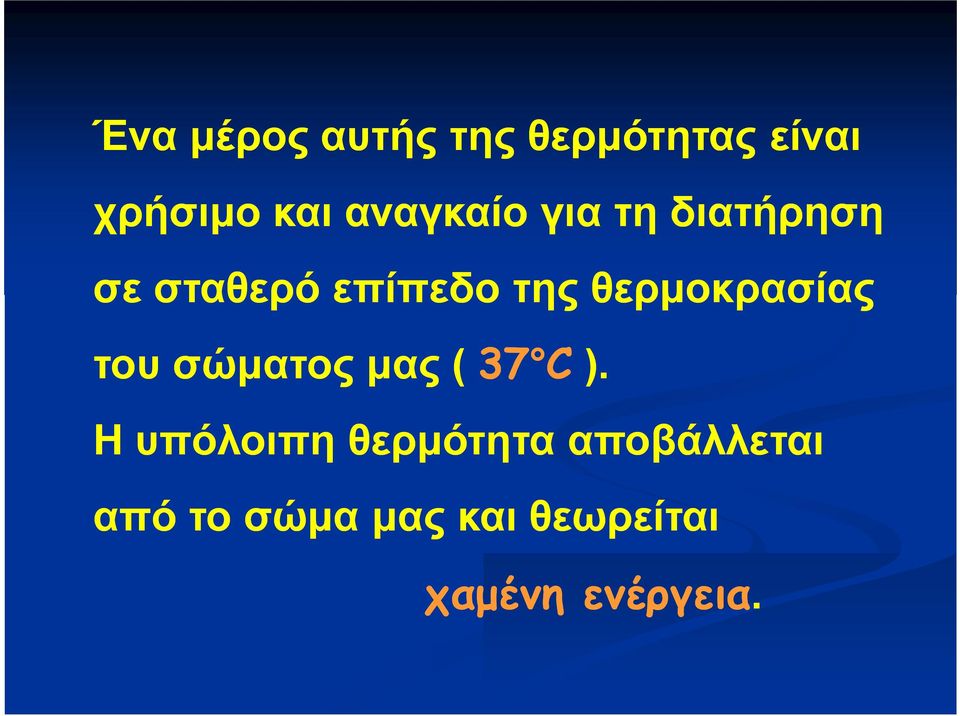 Ένα μέρος αυτής της θερμότητας είναι χρήσιμο και αναγκαίο για τη διατήρηση σε σταθερό επίπεδο της θερμοκρασίας του σώματος μας ( 37°C ).

Η υπόλοιπη θερμότητα αποβάλλεται από το σώμα μας και θεωρείται χαμένη ενέργεια.